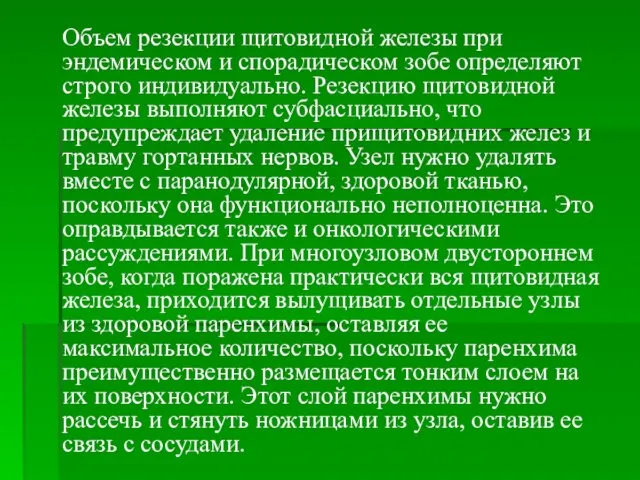 Объем резекции щитовидной железы при эндемическом и спорадическом зобе определяют строго индивидуально. Резекцию щитовидной железы выполняют субфасциально, что предупреждает удаление прищитовидних желез и травму гортанных нервов. Узел нужно удалять вместе с паранодулярной, здоровой тканью, поскольку она функционально неполноценна. Это оправдывается также и онкологическими рассуждениями. При многоузловом двустороннем зобе, когда поражена практически вся щитовидная железа, приходится вылущивать отдельные узлы из здоровой паренхимы, оставляя ее максимальное количество, поскольку паренхима преимущественно размещается тонким слоем на их поверхности. Этот слой паренхимы нужно рассечь и стянуть ножницами из узла, оставив ее связь с сосудами.